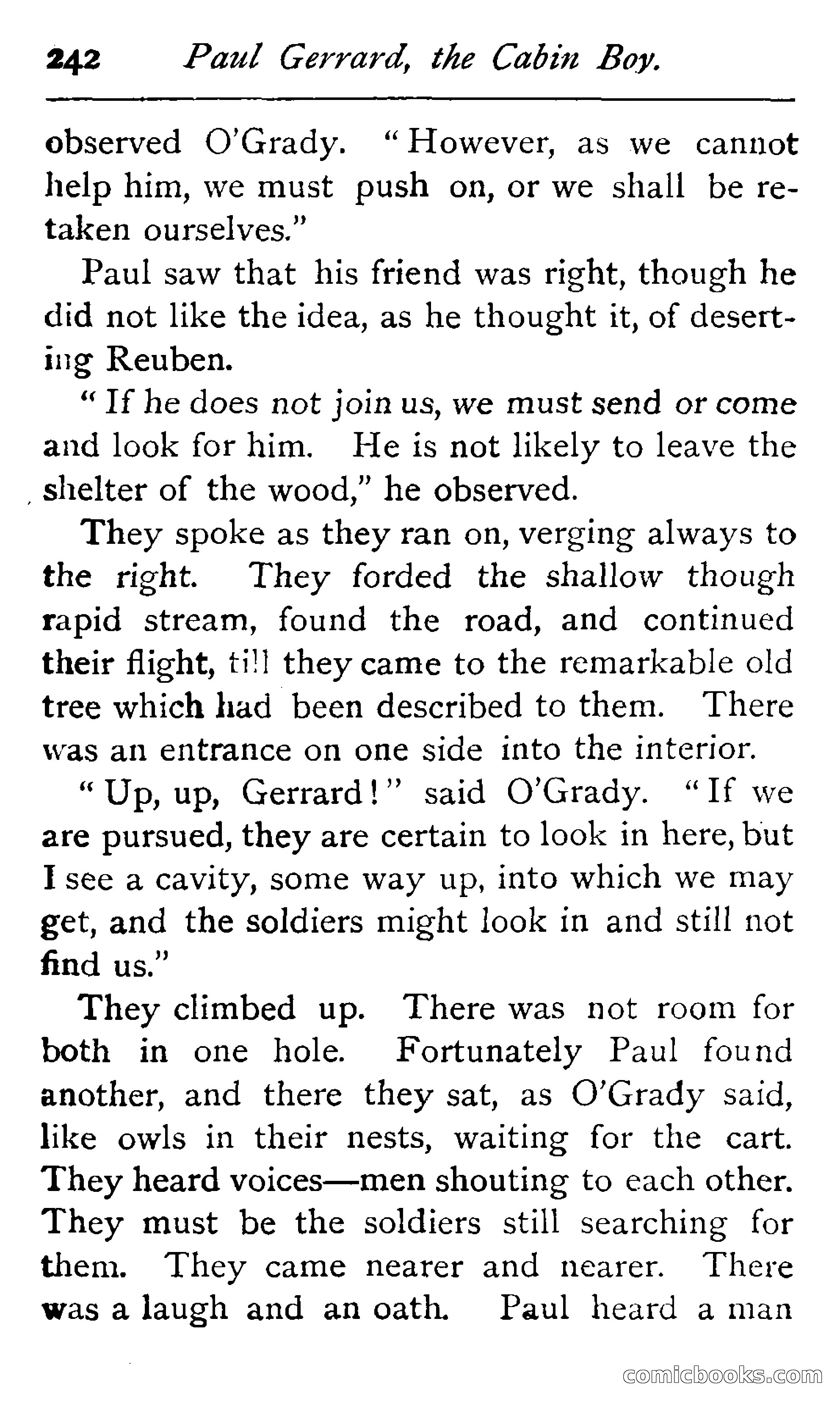 242 Paul Gerrard, the Cabin Boy.

observed O'Grady. "However, as we cannot help him, we must push on, or we shall be retaken ourselves."

Paul saw that his friend was right, though he did not like the idea, as he thought it, of deserting Reuben.

"If he does not join us, we must send or come and look for him. He is not likely to leave the shelter of the wood," he observed.

They spoke as they ran on, verging always to the right. They forded the shallow though rapid stream, found the road, and continued their flight, till they came to the remarkable old tree which had been described to them. There was an entrance on one side into the interior.

"Up, up, Gerrard!" said O'Grady. "If we are pursued, they are certain to look in here, but I see a cavity, some way up, into which we may get, and the soldiers might look in and still not find us."

They climbed up. There was not room for both in one hole. Fortunately Paul found another, and there they sat, as O'Grady said, like owls in their nests, waiting for the cart. They heard voices—men shouting to each other. They must be the soldiers still searching for them. They came nearer and nearer. There was a laugh and an oath. Paul heard a man

comicbooks.com